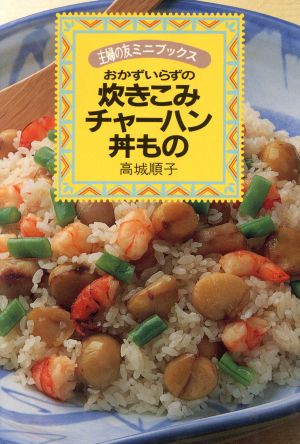 主婦の友ミニブックス

おかずいらずの
炊きこみ
チャーハン
丼もの

高城順子